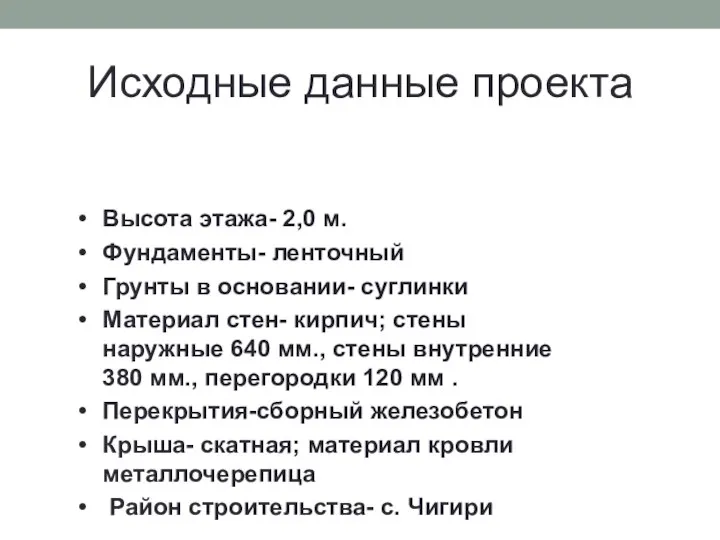 Исходные данные проекта

• Высота этажа- 2,0 м.
• Фундаменты- ленточный
• Грунты в основании- суглинки
• Материал стен- кирпич; стены наружные 640 мм., стены внутренние 380 мм., перегородки 120 мм .
• Перекрытия-сборный железобетон
• Крыша- скатная; материал кровли металлочерепица
• Район строительства- с. Чигири